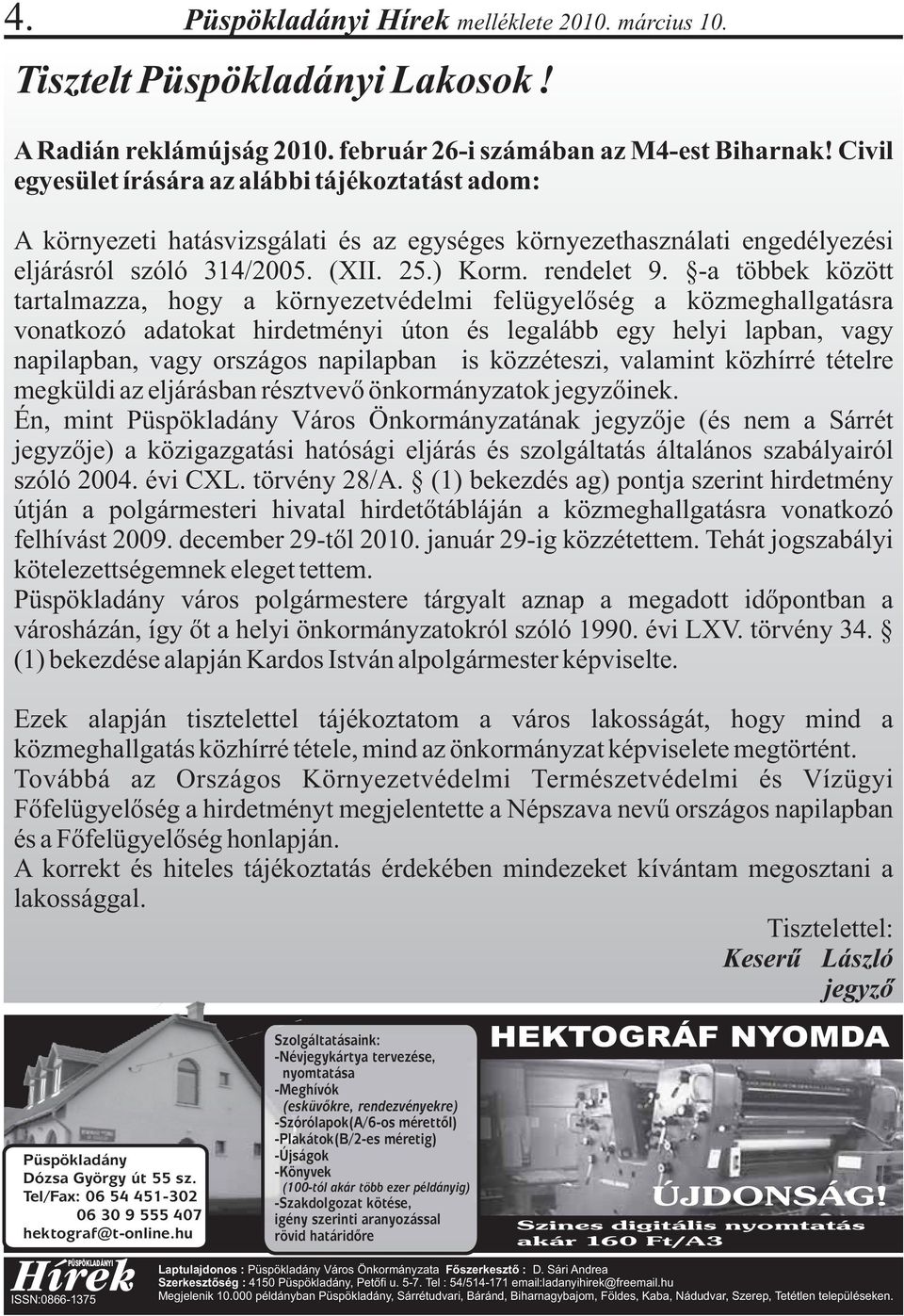 4. Püspökladányi Hírek melléklete 2010. március 10.

Tisztelt Püspökladányi Lakosok !

A Radián reklámújság 2010. február 26-i számában az M4-est Biharnak! Civil egyesület írására az alábbi tájékoztatást adom:

A környezeti hatásvizsgálati és az egységes környezethasználati engedélyezési eljárásról szóló 314/2005. (XII. 25.) Korm. rendelet 9. §-a többek között tartalmazza, hogy a környezetvédelmi felügyelőség a közmeghallgatásra vonatkozó adatokat hirdetményi úton és legalább egy helyi lapban, vagy napilapban, vagy országos napilapban is közzéteszi, valamint közhírré tételre megküldi az eljárásban résztvevő önkormányzatok jegyzőinek.
Én, mint Püspökladány Város Önkormányzatának jegyzője (és nem a Sárrét jegyzője) a közigazgatási hatósági eljárás és szolgáltatás általános szabályairól szóló 2004. évi CXL. törvény 28/A. § (1) bekezdés ag) pontja szerint hirdetmény útján a polgármesteri hivatal hirdetőtábláján a közmeghallgatásra vonatkozó felhívást 2009. december 29-től 2010. január 29-ig közzétettem. Tehát jogszabályi kötelezettségemnek eleget tettem.
Püspökladány város polgármestere tárgyalt aznap a megadott időpontban a városházán, így őt a helyi önkormányzatokról szóló 1990. évi LXV. törvény 34. § (1) bekezdése alapján Kardos István alpolgármester képviselte.

Ezek alapján tisztelettel tájékoztatom a város lakosságát, hogy mind a közmeghallgatás közhírré tétele, mind az önkormányzat képviselete megtörtént.
Továbbá az Országos Környezetvédelmi Természetvédelmi és Vízügyi Főfelügyelőség a hirdetményt megjelentette a Népszava nevű országos napilapban és a Főfelügyelőség honlapján.
A korrekt és hiteles tájékoztatás érdekében mindezeket kívántam megosztani a lakossággal.

Tisztelettel:
Keserű László
jegyző

Püspökladány
Dózsa György út 55 sz.
Tel/Fax: 06 54 451-302
06 30 9 555 407
hektograf@t-online.hu

Szolgáltatásaink:
-Névjegykártya tervezése, nyomtatása
-Meghívók (esküvőkre, rendezvényekre)
-Szórólapok(A/6-os mérettől)
-Plakátok(B/2-es méretig)
-Újságok
-Könyvek (100-tól akár több ezer példányig)
-Szakdolgozat kötése, igény szerinti aranyozással rövid határidőre

HEKTOGRÁF NYOMDA

ÚJDONSÁG!
Szines digitális nyomtatás akár 160 Ft/A3

PÜSPÖKLADÁNYI Hírek
ISSN:0866-1375

Laptulajdonos : Püspökladány Város Önkormányzata Főszerkesztő : D. Sári Andrea
Szerkesztőség : 4150 Püspökladány, Petőfi u. 5-7. Tel : 54/514-171 email:ladanyihirek@freemail.hu
Megjelenik 10.000 példányban Püspökladány, Sárrétudvari, Báránd, Biharnagybajom, Földes, Kaba, Nádudvar, Szerep, Tetétlen településeken.